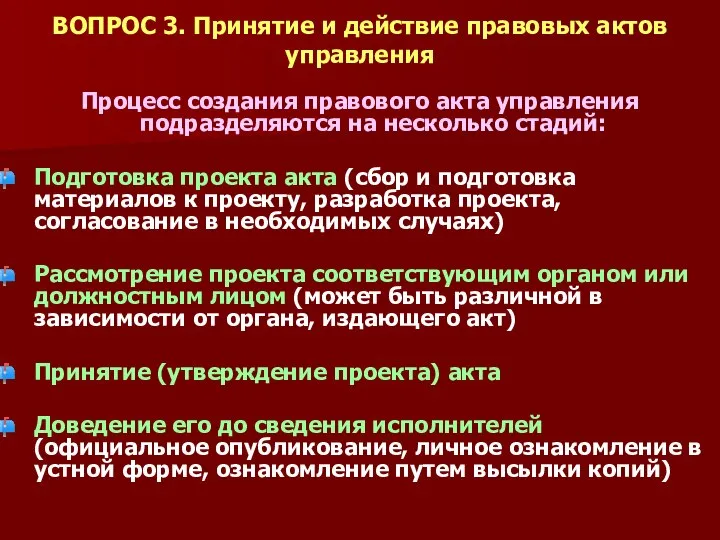 ВОПРОС 3. Принятие и действие правовых актов управления

Процесс создания правового акта управления подразделяются на несколько стадий:

Подготовка проекта акта (сбор и подготовка материалов к проекту, разработка проекта, согласование в необходимых случаях)

Рассмотрение проекта соответствующим органом или должностным лицом (может быть различной в зависимости от органа, издающего акт)

Принятие (утверждение проекта) акта

Доведение его до сведения исполнителей (официальное опубликование, личное ознакомление в устной форме, ознакомление путем высылки копий)